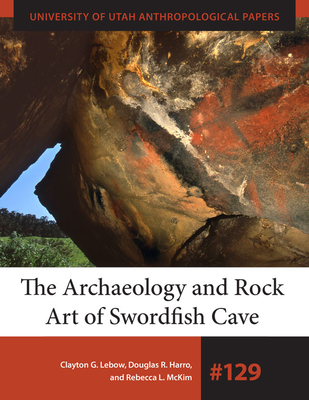 UNIVERSITY OF UTAH ANTHROPOLOGICAL PAPERS

The Archaeology and Rock Art of Swordfish Cave

Clayton G. Lebow, Douglas R. Harro, and Rebecca L. McKim

#129